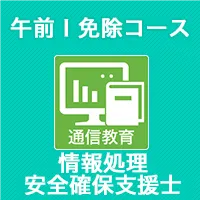 午前Ⅰ免除コース

通信教育

情報処理
安全確保支援士